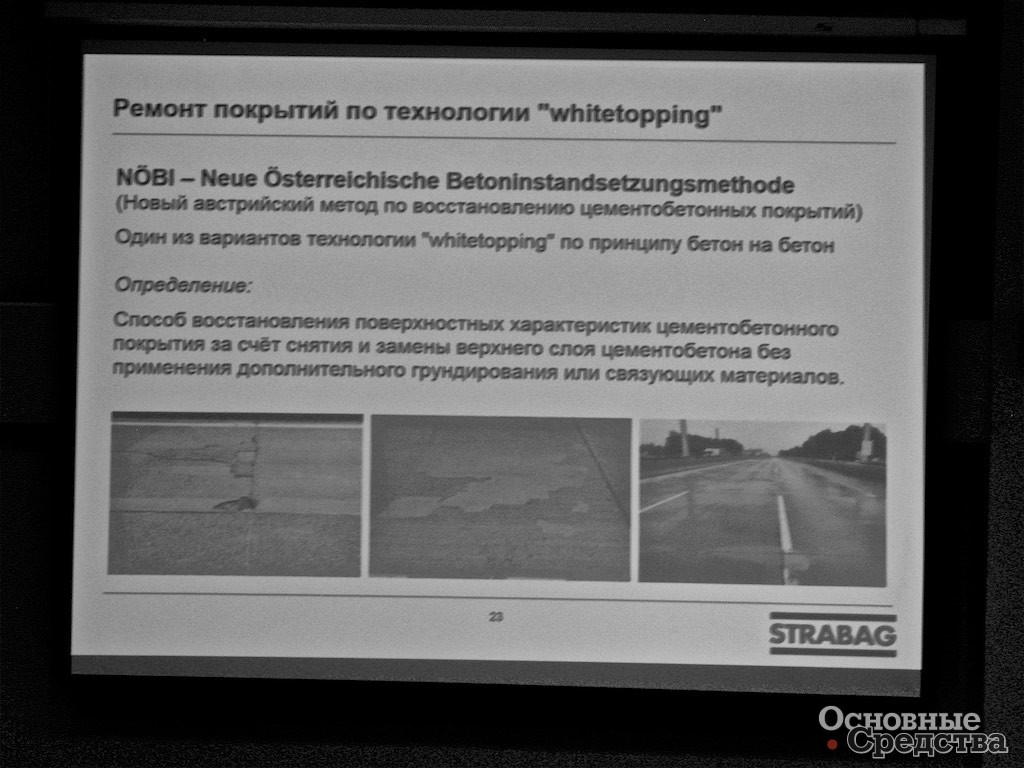 Ремонт покрытий по технологии "whitetopping"

NÖBI – Neue Österreichische Betoninstandsetzungsmethode
(Новый австрийский метод по восстановлению цементобетонных покрытий)
Один из вариантов технологии "whitetopping" по принципу бетон на бетон

Определение:

Способ восстановления поверхностных характеристик цементобетонного покрытия за счёт снятия и замены верхнего слоя цементобетона без применения дополнительного грундирования или связующих материалов.

23

STRABAG

Основные Средства